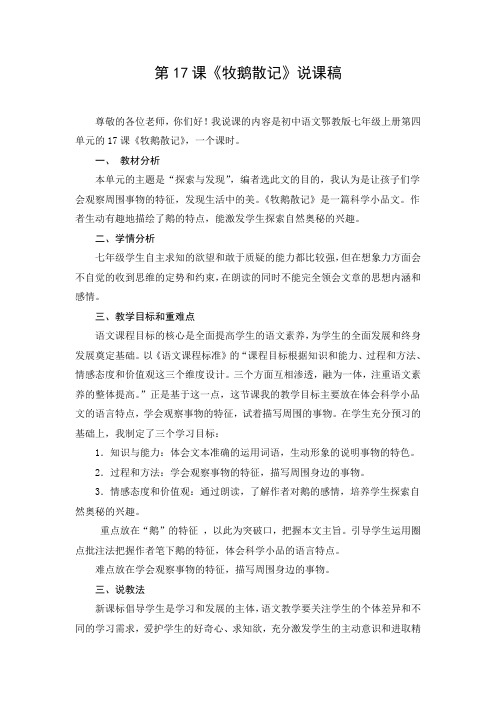 第 17 课《牧鹅散记》说课稿

尊敬的各位老师，你们好！我说课的内容是初中语文鄂教版七年级上册第四单元的 17 课《牧鹅散记》，一个课时。

一、 教材分析

本单元的主题是“探索与发现”，编者选此文的目的，我认为是让孩子们学会观察周围事物的特征，发现生活中的美。《牧鹅散记》是一篇科学小品文。作者生动有趣地描绘了鹅的特点，能激发学生探索自然奥秘的兴趣。

二、学情分析

七年级学生自主求知的欲望和敢于质疑的能力都比较强，但在想象力方面会不自觉的收到思维的定势和约束，在朗读的同时不能完全领会文章的思想内涵和感情。

三、教学目标和重难点

语文课程目标的核心是全面提高学生的语文素养，为学生的全面发展和终身发展奠定基础。以《语文课程标准》的“课程目标根据知识和能力、过程和方法、情感态度和价值观这三个维度设计。三个方面互相渗透，融为一体，注重语文素养的整体提高。”正是基于这一点，这节课我的教学目标主要放在体会科学小品文的语言特点，学会观察事物的特征，试着描写周围的事物。在学生充分预习的基础上，我制定了三个学习目标：

1．知识与能力：体会文本准确的运用词语，生动形象的说明事物的特色。

2．过程和方法：学会观察事物的特征，描写周围身边的事物。

3．情感态度和价值观：通过朗读，了解作者对鹅的感情，培养学生探索自然奥秘的兴趣。

重点放在“鹅”的特征 ，以此为突破口，把握本文主旨。引导学生运用圈点批注法把握作者笔下鹅的特征，体会科学小品的语言特点。

难点放在学会观察事物的特征，描写周围身边的事物。

三、说教法

新课标倡导学生是学习和发展的主体，语文教学要关注学生的个体差异和不同的学习需求，爱护学生的好奇心、求知欲，充分激发学生的主动意识和进取精